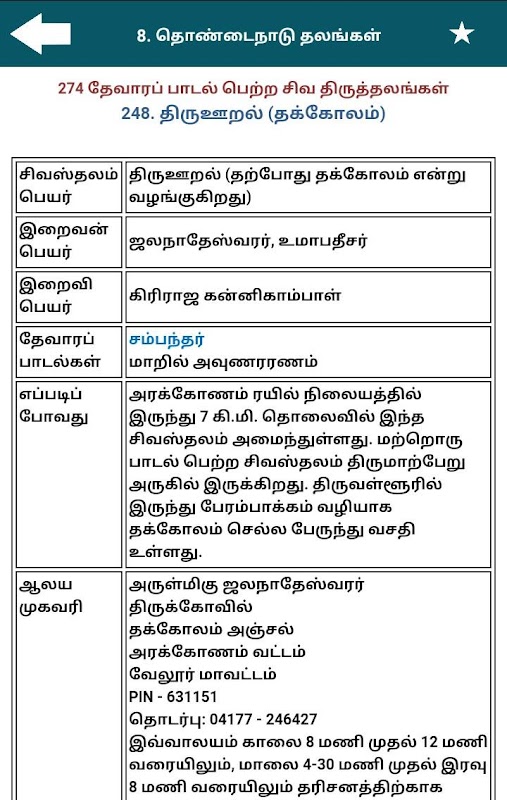 8. தொண்டைநாடு தலங்கள்

274 தேவாரப் பாடல் பெற்ற சிவ திருத்தலங்கள்
248. திருஊறல் (தக்கோலம்)

| சிவஸ்தலம் பெயர் | திருஊறல் (தற்போது தக்கோலம் என்று வழங்குகிறது) |
|---|---|
| இறைவன் பெயர் | ஜலநாதேஸ்வரர், உமாபதீசர் |
| இறைவி பெயர் | கிரிராஜ கன்னிகாம்பாள் |
| தேவாரப் பாடல்கள் | சம்பந்தர் மாறில் அவுணரரணம் |
| எப்படிப் போவது | அரக்கோணம் ரயில் நிலையத்தில் இருந்து 7 கி.மி. தொலைவில் இந்த சிவஸ்தலம் அமைந்துள்ளது. மற்றொரு பாடல் பெற்ற சிவஸ்தலம் திருமாற்பேறு அருகில் இருக்கிறது. திருவள்ளூரில் இருந்து பேரம்பாக்கம் வழியாக தக்கோலம் செல்ல பேருந்து வசதி உள்ளது. |
| ஆலய முகவரி | அருள்மிகு ஜலநாதேஸ்வரர் திருக்கோவில் தக்கோலம் அஞ்சல் அரக்கோணம் வட்டம் வேலூர் மாவட்டம் PIN - 631151 தொடர்பு: 04177 - 246427 இவ்வாலயம் காலை 8 மணி முதல் 12 மணி வரையிலும், மாலை 4-30 மணி முதல் இரவு 8 மணி வரையிலும் தரிசனத்திற்காக |